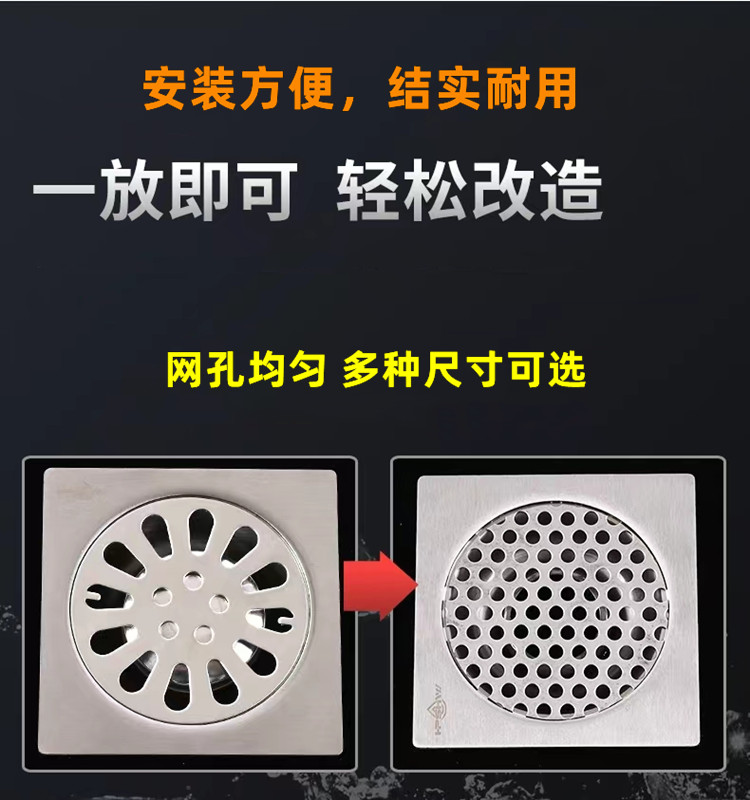 安装方便，结实耐用

一放即可 轻松改造

网孔均匀 多种尺寸可选